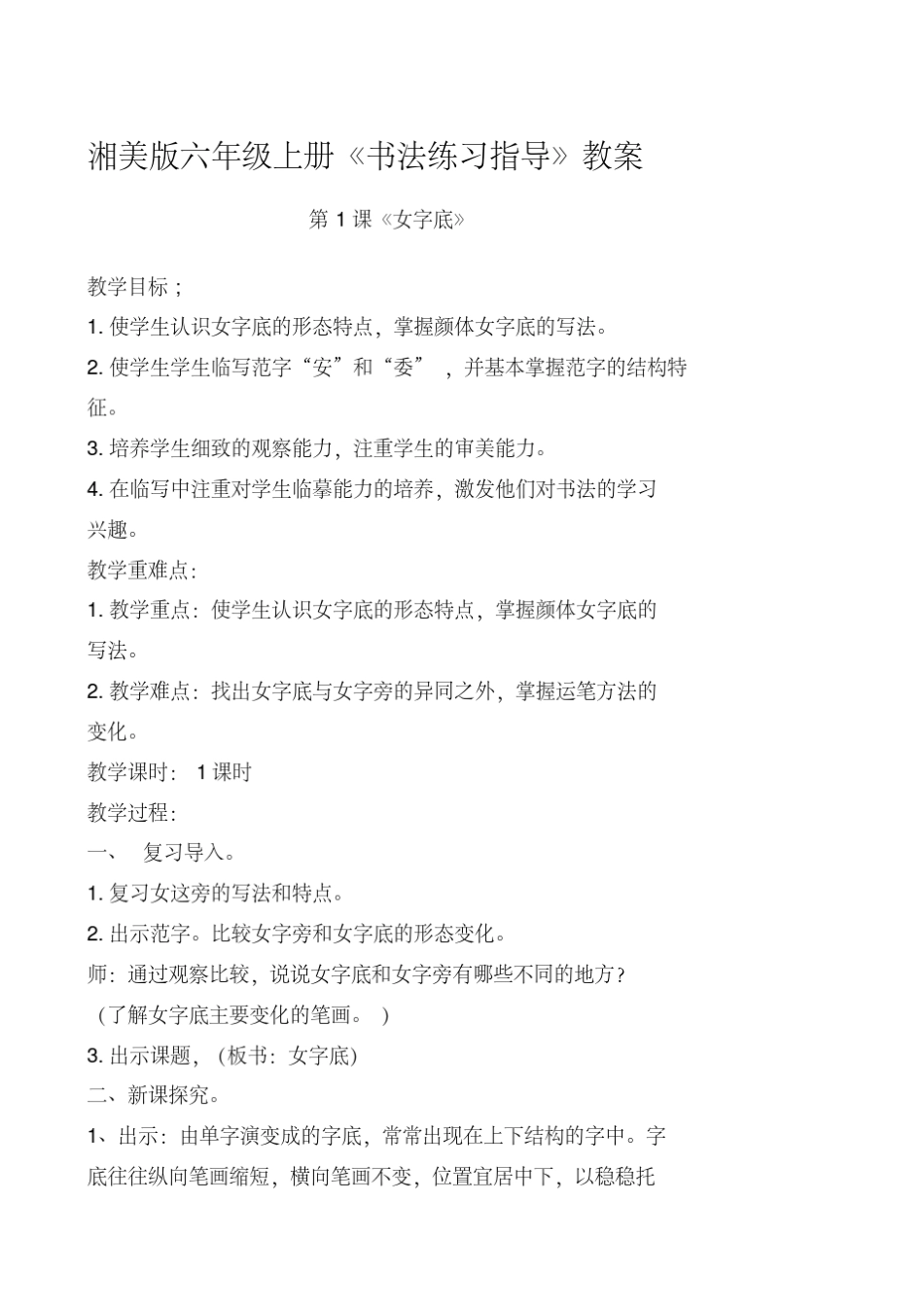 湘美版六年级上册《书法练习指导》教案

第 1 课《女字底》

教学目标；

1. 使学生认识女字底的形态特点，掌握颜体女字底的写法。

2. 使学生学生临写范字“安”和“委”，并基本掌握范字的结构特征。

3. 培养学生细致的观察能力，注重学生的审美能力。

4. 在临写中注重对学生临摹能力的培养，激发他们对书法的学习兴趣。

教学重难点：

1. 教学重点：使学生认识女字底的形态特点，掌握颜体女字底的写法。

2. 教学难点：找出女字底与女字旁的异同之外，掌握运笔方法的变化。

教学课时： 1 课时

教学过程：

一、 复习导入。

1. 复习女这旁的写法和特点。

2. 出示范字。比较女字旁和女字底的形态变化。

师：通过观察比较，说说女字底和女字旁有哪些不同的地方？

（了解女字底主要变化的笔画。）

3. 出示课题，（板书：女字底）

二、新课探究。

1、出示：由单字演变成的字底，常常出现在上下结构的字中。字底往往纵向笔画缩短，横向笔画不变，位置宜居中下，以稳稳托